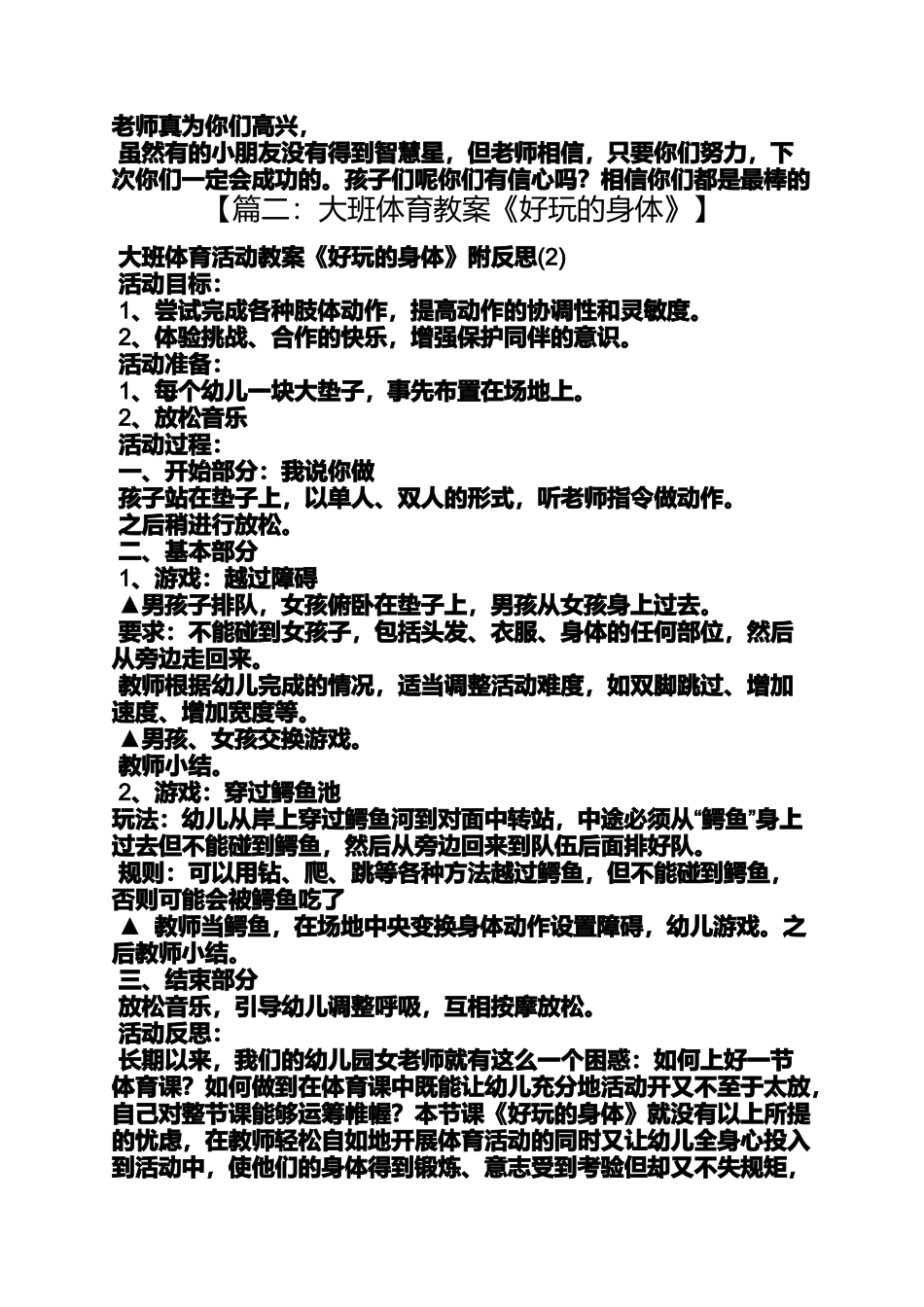 老师真为你们高兴，

虽然有的小朋友没有得到智慧星，但老师相信，只要你们努力，下次你们一定会成功的。孩子们呢你们有信心吗？相信你们都是最棒的

【篇二：大班体育教案《好玩的身体》】

大班体育活动教案《好玩的身体》附反思(2)

活动目标：

1、尝试完成各种肢体动作，提高动作的协调性和灵敏度。

2、体验挑战、合作的快乐，增强保护同伴的意识。

活动准备：

1、每个幼儿一块大垫子，事先布置在场地上。

2、放松音乐

活动过程：

一、开始部分：我说你做

孩子站在垫子上，以单人、双人的形式，听老师指令做动作。

之后稍进行放松。

二、基本部分

1、游戏：越过障碍

▲男孩子排队，女孩俯卧在垫子上，男孩从女孩身上过去。

要求：不能碰到女孩子，包括头发、衣服、身体的任何部位，然后从旁边走回来。

教师根据幼儿完成的情况，适当调整活动难度，如双脚跳过、增加速度、增加宽度等。

▲男孩、女孩交换游戏。

教师小结。

2、游戏：穿过鳄鱼池

玩法：幼儿从岸上穿过鳄鱼河到对面中转站，中途必须从“鳄鱼”身上过去但不能碰到鳄鱼，然后从旁边回来到队伍后面排好队。

规则：可以用钻、爬、跳等各种方法越过鳄鱼，但不能碰到鳄鱼，否则可能会被鳄鱼吃了

▲ 教师当鳄鱼，在场地中央变换身体动作设置障碍，幼儿游戏。之后教师小结。

三、结束部分

放松音乐，引导幼儿调整呼吸，互相按摩放松。

活动反思：

长期以来，我们的幼儿园女老师就有这么一个困惑：如何上好一节体育课？如何做到在体育课中既能让幼儿充分地活动开又不至于太放，自己对整节课能够运筹帷幄？本节课《好玩的身体》就没有以上所提的忧虑，在教师轻松自如地开展体育活动的同时又让幼儿全身心投入到活动中，使他们的身体得到锻炼、意志受到考验但却又不失规矩，